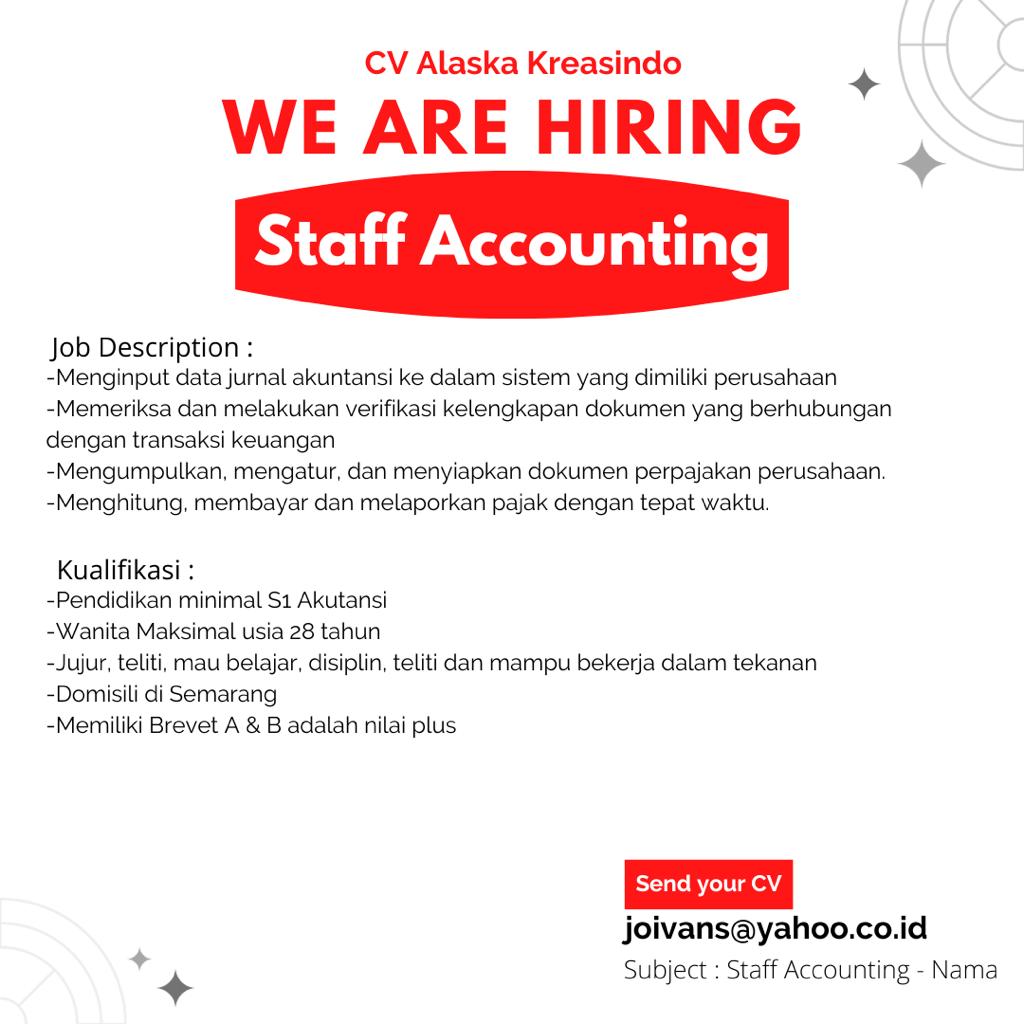 CV Alaska Kreasindo

WE ARE HIRING

Staff Accounting

Job Description :
-Menginput data jurnal akuntansi ke dalam sistem yang dimiliki perusahaan
-Memeriksa dan melakukan verifikasi kelengkapan dokumen yang berhubungan dengan transaksi keuangan
-Mengumpulkan, mengatur, dan menyiapkan dokumen perpajakan perusahaan.
-Menghitung, membayar dan melaporkan pajak dengan tepat waktu.

Kualifikasi :
-Pendidikan minimal S1 Akutansi
-Wanita Maksimal usia 28 tahun
-Jujur, teliti, mau belajar, disiplin, teliti dan mampu bekerja dalam tekanan
-Domisili di Semarang
-Memiliki Brevet A & B adalah nilai plus

Send your CV
joivans@yahoo.co.id
Subject : Staff Accounting - Nama